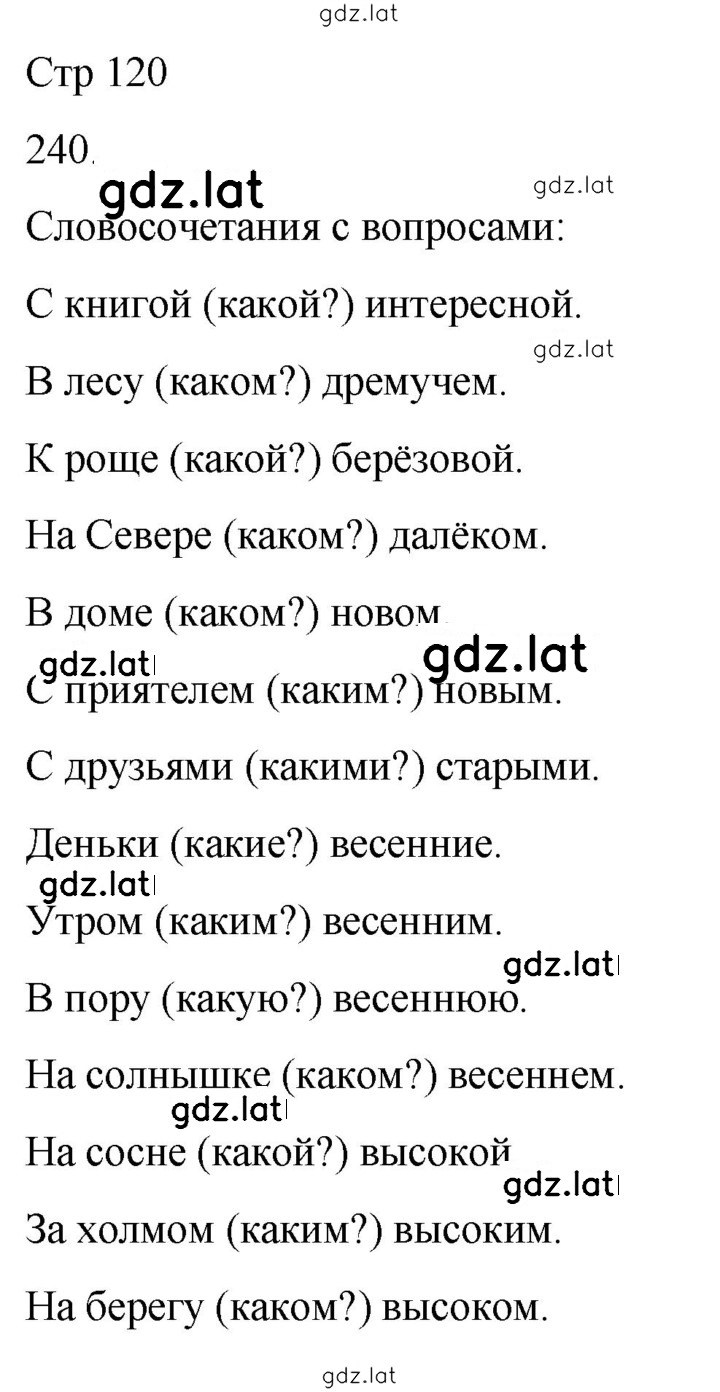 gdz.lat

Стр 120

240.

gdz.lat gdz.lat

Словосочетания с вопросами:

С книгой (какой?) интересной.

gdz.lat

В лесу (каком?) дремучем.

К роще (какой?) берёзовой.

На Севере (каком?) далёком.

В доме (каком?) новом.

gdz.lat gdz.lat

С приятелем (каким?) новым.

С друзьями (какими?) старыми.

Деньки (какие?) весенние.

gdz.lat

Утром (каким?) весенним.

gdz.lat

В пору (какую?) весеннюю.

На солнышке (каком?) весеннем.

gdz.lat

На сосне (какой?) высокой

gdz.lat

За холмом (каким?) высоким.

На берегу (каком?) высоком.

gdz.lat